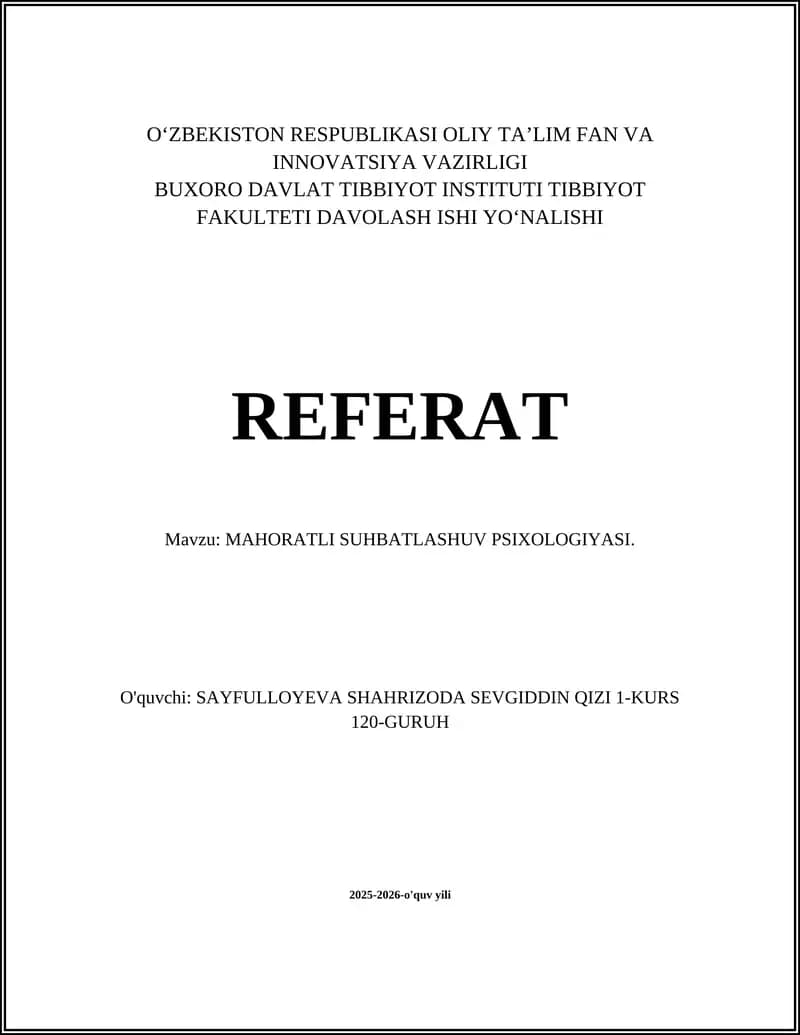 O‘ZBEKISTON RESPUBLIKASI OLIY TA’LIM FAN VA INNOVATSIYA VAZIRLIGI
BUXORO DAVLAT TIBBIYOT INSTITUTI TIBBIYOT FAKULTETI DAVOLASH ISHI YO‘NALISHI

REFERAT

Mavzu: MAHORATLI SUHBATLASHUV PSIXOLOGIYASI.

O'quvchi: SAYFULLOYEVA SHAHRIZODA SEVGIDDIN QIZI 1-KURS 120-GURUH

2025-2026-o'quv yili